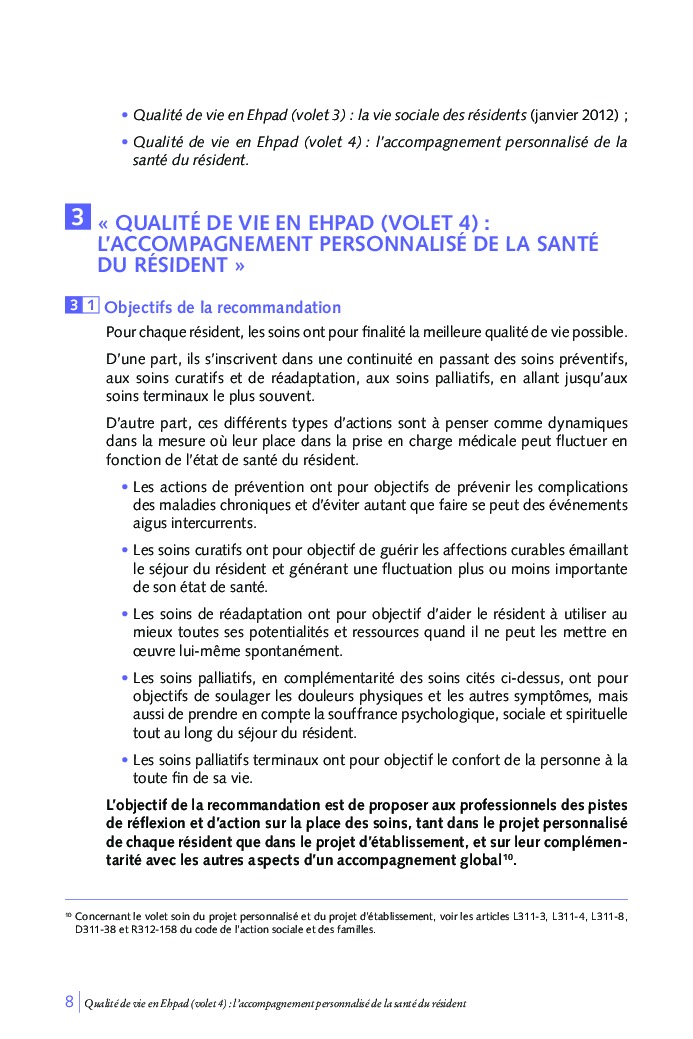 • Qualité de vie en Ehpad (volet 3) : la vie sociale des résidents (janvier 2012) ;

• Qualité de vie en Ehpad (volet 4) : l'accompagnement personnalisé de la santé du résident.

3 « QUALITÉ DE VIE EN EHPAD (VOLET 4) : L'ACCOMPAGNEMENT PERSONNALISÉ DE LA SANTÉ DU RÉSIDENT »

3 1 Objectifs de la recommandation

Pour chaque résident, les soins ont pour finalité la meilleure qualité de vie possible.

D'une part, ils s'inscrivent dans une continuité en passant des soins préventifs, aux soins curatifs et de réadaptation, aux soins palliatifs, en allant jusqu'aux soins terminaux le plus souvent.

D'autre part, ces différents types d'actions sont à penser comme dynamiques dans la mesure où leur place dans la prise en charge médicale peut fluctuer en fonction de l'état de santé du résident.

• Les actions de prévention ont pour objectifs de prévenir les complications des maladies chroniques et d'éviter autant que faire se peut des événements aigus intercurrents.

• Les soins curatifs ont pour objectif de guérir les affections curables émaillant le séjour du résident et générant une fluctuation plus ou moins importante de son état de santé.

• Les soins de réadaptation ont pour objectif d'aider le résident à utiliser au mieux toutes ses potentialités et ressources quand il ne peut les mettre en œuvre lui-même spontanément.

• Les soins palliatifs, en complémentarité des soins cités ci-dessus, ont pour objectifs de soulager les douleurs physiques et les autres symptômes, mais aussi de prendre en compte la souffrance psychologique, sociale et spirituelle tout au long du séjour du résident.

• Les soins palliatifs terminaux ont pour objectif le confort de la personne à la toute fin de sa vie.

L'objectif de la recommandation est de proposer aux professionnels des pistes de réflexion et d'action sur la place des soins, tant dans le projet personnalisé de chaque résident que dans le projet d'établissement, et sur leur complémentarité avec les autres aspects d'un accompagnement global$^{10}$.

$^{10}$ Concernant le volet soin du projet personnalisé et du projet d'établissement, voir les articles L311-3, L311-4, L311-8, D311-38 et R312-158 du code de l'action sociale et des familles.

8 | Qualité de vie en Ehpad (volet 4) : l'accompagnement personnalisé de la santé du résident